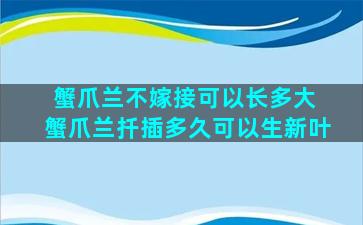 蟹爪兰不嫁接可以长多大
蟹爪兰扦插多久可以生新叶